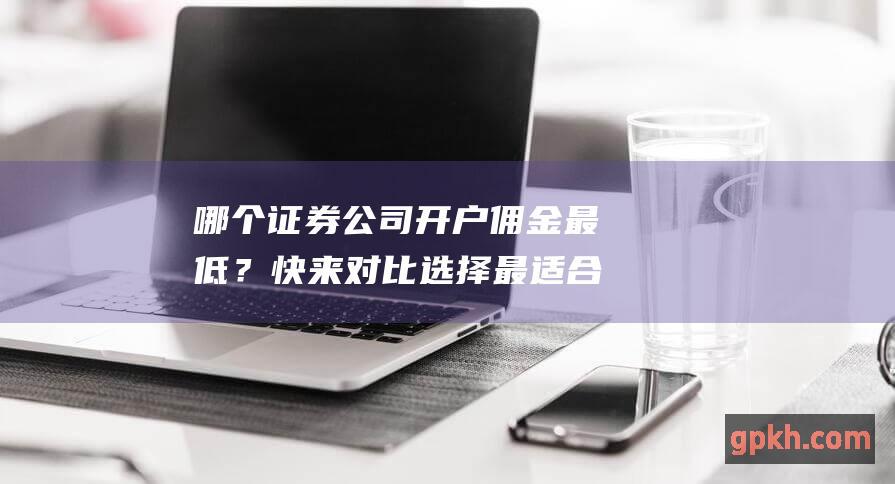 哪个证券公司开户佣金最低？快来对比选择最适合

gpkh.com